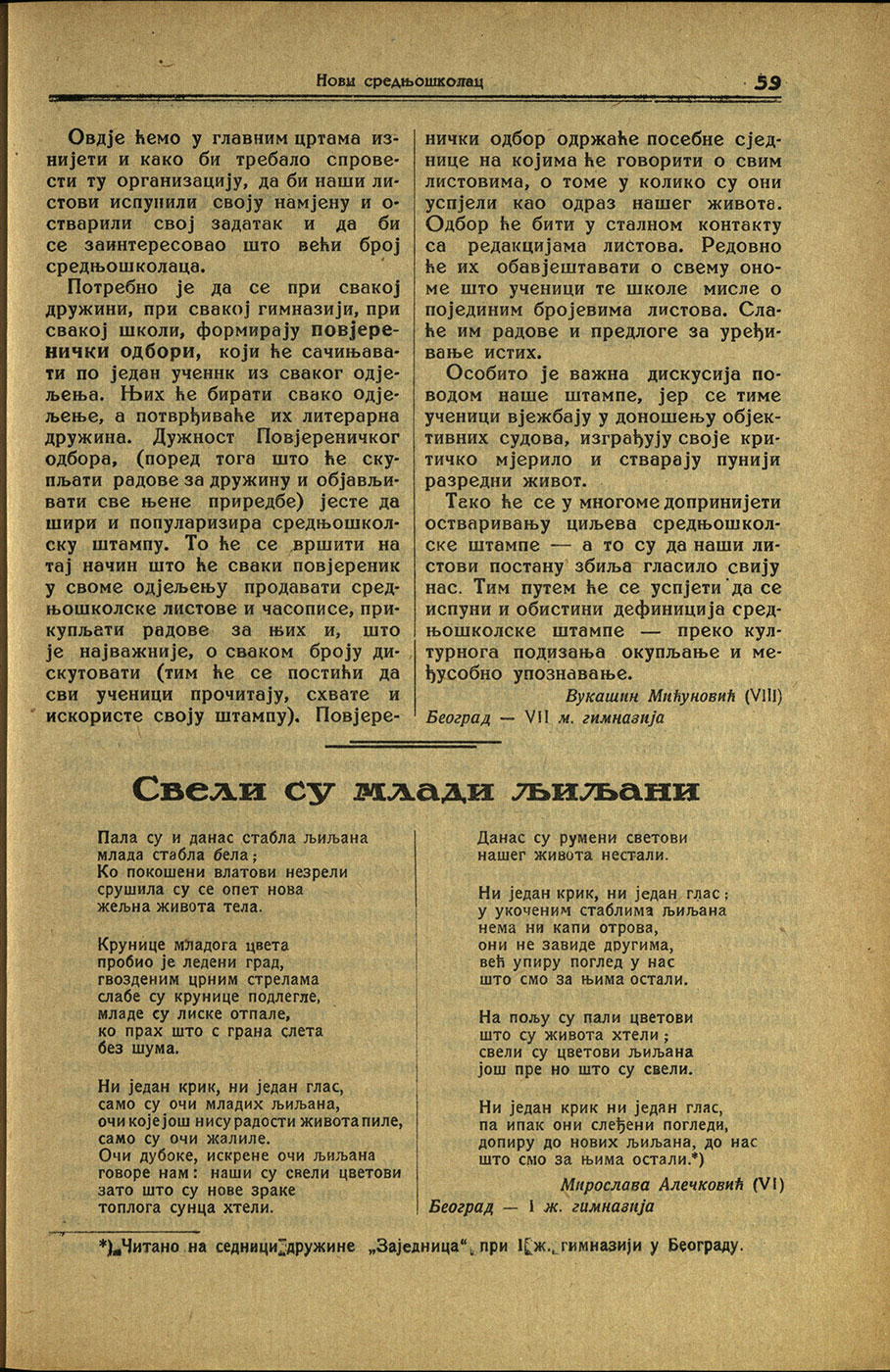 Нови средњошколац 59

Овдје ћемо у главним цртама изнијети и како би требало спровести ту организацију, да би наши листови испунили своју намјену и остварили свој задатак и да би се заинтересовао што већи број средњошколаца.

Потребно је да се при свакој дружини, при свакој гимназији, при свакој школи, формирају повјеренички одбори, који ће сачињавати по један ученик из сваког одјељења. Њих ће бирати свако одјељење, а потврђиваће их литерарна дружина. Дужност Повјереничког одбора, (поред тога што ће скупљати радове за дружину и објављивати све њене приредбе) јесте да шири и популаризира средњошколску штампу. То ће се вршити на тај начин што ће сваки повјереник у своме одјељењу продавати средњошколске листове и часописе, прикупљати радове за њих и, што је најважније, о сваком броју дискутовати (тим ће се постићи да сви ученици прочитају, схвате и искористе своју штампу). Повјеренички одбор одржаће посебне сједнице на којима ће говорити о свим листовима, о томе у колико су они успјели као одраз нашег живота. Одбор ће бити у сталном контакту са редакцијама листова. Редовно ће их обавјештавати о свему ономе што ученици те школе мисле о појединим бројевима листова. Слаће им радове и предлоге за уређивање истих.

Особито је важна дискусија поводом наше штампе, јер се тиме ученици вјежбају у доношењу објективних судова, изграђују своје критичко мјерило и стварају пунији разредни живот.

Тако ће се у многоме допринијети остваривању циљева средњошколске штампе — а то су да наши листови постану збиља гласило свију нас. Тим путем ће се успјети да се испуни и обистини дефиниција средњошколске штампе — преко културнога подизања окупљање и међусобно упознавање.

Вукашин Мићуновић (VIII)
Београд — VII м. гимназија

Свели су млади љиљани

Пала су и данас стабла љиљана
млада стабла бела;
Ко покошени влатови незрели
срушила су се опет нова
жељна живота тела.

Крунице младога цвета
пробио је ледени град,
гвозденим црним стрелама
слабе су крунице подлегле,
младе су лиске отпале,
ко прах што с грана слета
без шума.

Ни један крик, ни један глас,
само су очи младих љиљана,
очи које још нису радости живота пиле,
само су очи жалиле.
Очи дубоке, искрене очи љиљана
говоре нам: наши су свели цветови
зато што су нове зраке
топлога сунца хтели.

Данас су румени светови
нашег живота нестали.

Ни један крик, ни један глас;
у укоченим стаблима љиљана
нема ни капи отрова,
они не завиде другима,
већ упиру поглед у нас
што смо за њима остали.

На пољу су пали цветови
што су живота хтели;
свели су цветови љиљана
још пре но што су свели.

Ни један крик ни један глас,
па ипак они слеђени погледи,
допиру до нових љиљана, до нас
што смо за њима остали.*)

Мирослава Алечковић (VI)
Београд — I ж. гимназија

*) Читано на седници дружине „Заједница“ при I ж. гимназији у Београду.